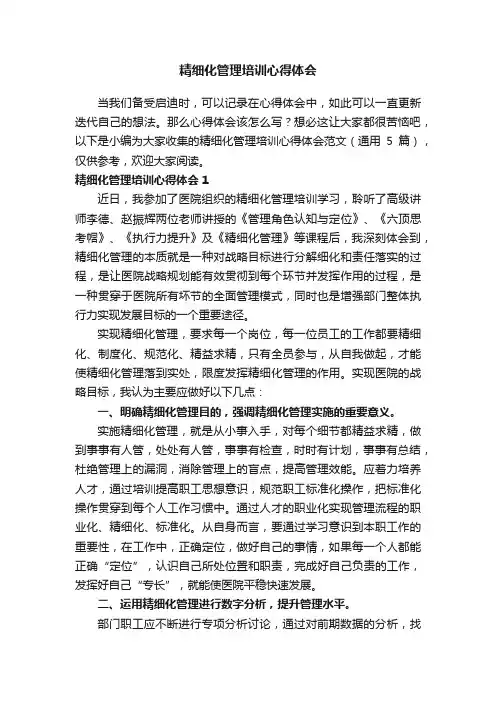 精细化管理培训心得体会

当我们备受启迪时，可以记录在心得体会中，如此可以一直更新迭代自己的想法。那么心得体会该怎么写？想必这让大家都很苦恼吧，以下是小编为大家收集的精细化管理培训心得体会范文（通用 5 篇），仅供参考，欢迎大家阅读。

精细化管理培训心得体会 1

近日，我参加了医院组织的精细化管理培训学习，聆听了高级讲师李德、赵振辉两位老师讲授的《管理角色认知与定位》、《六顶思考帽》、《执行力提升》及《精细化管理》等课程后，我深刻体会到，精细化管理的本质就是一种对战略目标进行分解细化和责任落实的过程，是让医院战略规划能有效贯彻到每个环节并发挥作用的过程，是一种贯穿于医院所有环节的全面管理模式，同时也是增强部门整体执行力实现发展目标的一个重要途径。

实现精细化管理，要求每一个岗位，每一位员工的工作都要精细化、制度化、规范化、精益求精，只有全员参与，从自我做起，才能使精细化管理落到实处，限度发挥精细化管理的作用。实现医院的战略目标，我认为主要应做好以下几点：

一、明确精细化管理目的，强调精细化管理实施的重要意义。

实施精细化管理，就是从小事入手，对每个细节都精益求精，做到事事有人管，处处有人管，事事有检查，时时有计划，事事有总结，杜绝管理上的漏洞，消除管理上的盲点，提高管理效能。应着力培养人才，通过培训提高职工思想意识，规范职工标准化操作，把标准化操作贯穿到每个人工作习惯中。通过人才的职业化实现管理流程的职业化、精细化、标准化。从自身而言，要通过学习意识到本职工作的重要性，在工作中，正确定位，做好自己的事情，如果每一个人都能正确“定位”，认识自己所处位置和职责，完成好自己负责的工作，发挥好自己“专长”，就能使医院平稳快速发展。

二、运用精细化管理进行数字分析，提升管理水平。

部门职工应不断进行专项分析讨论，通过对前期数据的分析，找